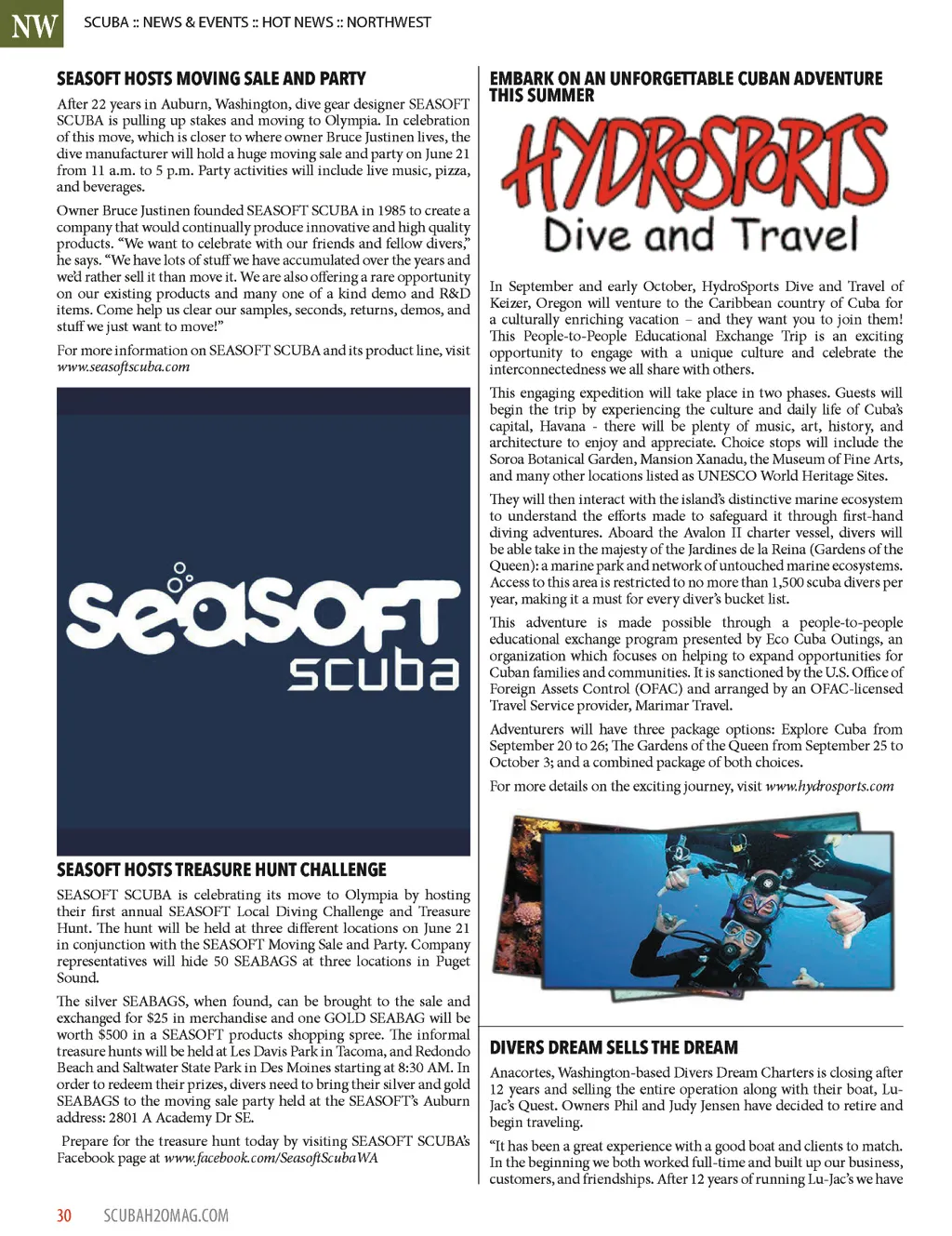 NW SCUBA :: NEWS & EVENTS :: HOT NEWS :: NORTHWEST

SEASOFT HOSTS MOVING SALE AND PARTY

After 22 years in Auburn, Washington, dive gear designer SEASOFT SCUBA is pulling up stakes and moving to Olympia. In celebration of this move, which is closer to where owner Bruce Justinen lives, the dive manufacturer will hold a huge moving sale and party on June 21 from 11 a.m. to 5 p.m. Party activities will include live music, pizza, and beverages.

Owner Bruce Justinen founded SEASOFT SCUBA in 1985 to create a company that would continually produce innovative and high quality products. "We want to celebrate with our friends and fellow divers," he says. "We have lots of stuff we have accumulated over the years and we'd rather sell it than move it. We are also offering a rare opportunity on our existing products and many one of a kind demo and R&D items. Come help us clear our samples, seconds, returns, demos, and stuff we just want to move!"

For more information on SEASOFT SCUBA and its product line, visit www.seasoftscuba.com

seasoft scuba

SEASOFT HOSTS TREASURE HUNT CHALLENGE

SEASOFT SCUBA is celebrating its move to Olympia by hosting their first annual SEASOFT Local Diving Challenge and Treasure Hunt. The hunt will be held at three different locations on June 21 in conjunction with the SEASOFT Moving Sale and Party. Company representatives will hide 50 SEABAGS at three locations in Puget Sound.

The silver SEABAGS, when found, can be brought to the sale and exchanged for $25 in merchandise and one GOLD SEABAG will be worth $500 in a SEASOFT products shopping spree. The informal treasure hunts will be held at Les Davis Park in Tacoma, and Redondo Beach and Saltwater State Park in Des Moines starting at 8:30 AM. In order to redeem their prizes, divers need to bring their silver and gold SEABAGS to the moving sale party held at the SEASOFT's Auburn address: 2801 A Academy Dr SE.

Prepare for the treasure hunt today by visiting SEASOFT SCUBA's Facebook page at www.facebook.com/SeasoftScubaWA

EMBARK ON AN UNFORGETTABLE CUBAN ADVENTURE THIS SUMMER

HYDROSPORTS Dive and Travel

In September and early October, HydroSports Dive and Travel of Keizer, Oregon will venture to the Caribbean country of Cuba for a culturally enriching vacation – and they want you to join them! This People-to-People Educational Exchange Trip is an exciting opportunity to engage with a unique culture and celebrate the interconnectedness we all share with others.

This engaging expedition will take place in two phases. Guests will begin the trip by experiencing the culture and daily life of Cuba's capital, Havana - there will be plenty of music, art, history, and architecture to enjoy and appreciate. Choice stops will include the Soroa Botanical Garden, Mansion Xanadu, the Museum of Fine Arts, and many other locations listed as UNESCO World Heritage Sites.

They will then interact with the island's distinctive marine ecosystem to understand the efforts made to safeguard it through first-hand diving adventures. Aboard the Avalon II charter vessel, divers will be able take in the majesty of the Jardines de la Reina (Gardens of the Queen): a marine park and network of untouched marine ecosystems. Access to this area is restricted to no more than 1,500 scuba divers per year, making it a must for every diver's bucket list.

This adventure is made possible through a people-to-people educational exchange program presented by Eco Cuba Outings, an organization which focuses on helping to expand opportunities for Cuban families and communities. It is sanctioned by the U.S. Office of Foreign Assets Control (OFAC) and arranged by an OFAC-licensed Travel Service provider, Marimar Travel.

Adventurers will have three package options: Explore Cuba from September 20 to 26; The Gardens of the Queen from September 25 to October 3; and a combined package of both choices.

For more details on the exciting journey, visit www.hydrosports.com

DIVERS DREAM SELLS THE DREAM

Anacortes, Washington-based Divers Dream Charters is closing after 12 years and selling the entire operation along with their boat, Lu-Jac's Quest. Owners Phil and Judy Jensen have decided to retire and begin traveling.

"It has been a great experience with a good boat and clients to match. In the beginning we both worked full-time and built up our business, customers, and friendships. After 12 years of running Lu-Jac's we have

30 SCUBAH2OMAG.COM